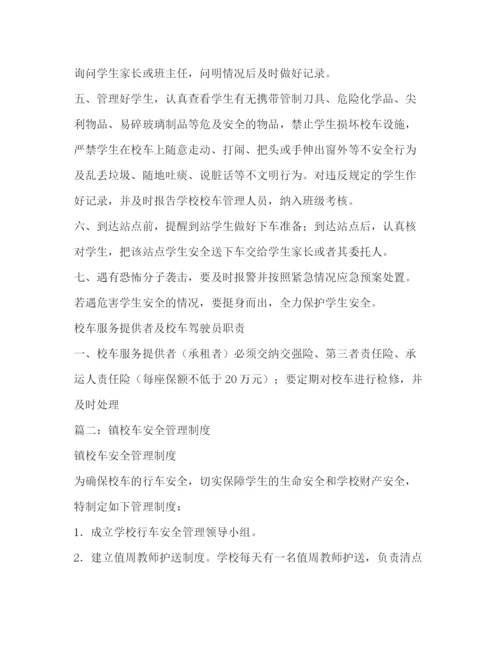 询问学生家长或班主任，问明情况后及时做好记录。

五、管理好学生，认真查看学生有无携带管制刀具、危险化学品、尖利物品、易碎玻璃制品等危及安全的物品，禁止学生损坏校车设施，严禁学生在校车上随意走动、打闹、把头或手伸出窗外等不安全行为及乱丢垃圾、随地吐痰、说脏话等不文明行为。对违反规定的学生作好记录，并及时报告学校校车管理人员，纳入班级考核。

六、到达站点前，提醒到站学生做好下车准备；到达站点后，认真核对学生，把该站点学生安全送下车交给学生家长或者其委托人。

七、遇有恐怖分子袭击，要及时报警并按照紧急情况应急预案处置。若遇危害学生安全的情况，要挺身而出，全力保护学生安全。

校车服务提供者及校车驾驶员职责

一、校车服务提供者（承租者）必须交纳交强险、第三者责任险、承运人责任险（每座保额不低于20万元）；要定期对校车进行检修，并及时处理

篇二：镇校车安全管理制度

镇校车安全管理制度

为确保校车的行车安全，切实保障学生的生命安全和学校财产安全，特制定如下管理制度：

1．成立学校行车安全管理领导小组。

2．建立值周教师护送制度。学校每天有一名值周教师护送，负责清点